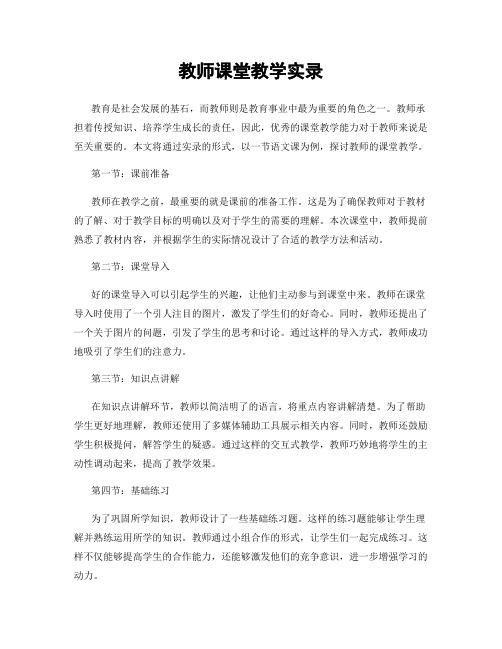 教师课堂教学实录

教育是社会发展的基石，而教师则是教育事业中最为重要的角色之一。教师承担着传授知识、培养学生成长的责任，因此，优秀的课堂教学能力对于教师来说是至关重要的。本文将通过实录的形式，以一节语文课为例，探讨教师的课堂教学。

第一节：课前准备

教师在教学之前，最重要的就是课前的准备工作。这是为了确保教师对于教材的了解、对于教学目标的明确以及对于学生的需要的理解。本次课堂中，教师提前熟悉了教材内容，并根据学生的实际情况设计了合适的教学方法和活动。

第二节：课堂导入

好的课堂导入可以引起学生的兴趣，让他们主动参与到课堂中来。教师在课堂导入时使用了一个引人注目的图片，激发了学生们的好奇心。同时，教师还提出了一个关于图片的问题，引发了学生的思考和讨论。通过这样的导入方式，教师成功地吸引了学生们的注意力。

第三节：知识点讲解

在知识点讲解环节，教师以简洁明了的语言，将重点内容讲解清楚。为了帮助学生更好地理解，教师还使用了多媒体辅助工具展示相关内容。同时，教师还鼓励学生积极提问，解答学生的疑惑。通过这样的交互式教学，教师巧妙地将学生的主动性调动起来，提高了教学效果。

第四节：基础练习

为了巩固所学知识，教师设计了一些基础练习题。这样的练习题能够让学生理解并熟练运用所学的知识。教师通过小组合作的形式，让学生们一起完成练习。这样不仅能够提高学生的合作能力，还能够激发他们的竞争意识，进一步增强学习的动力。